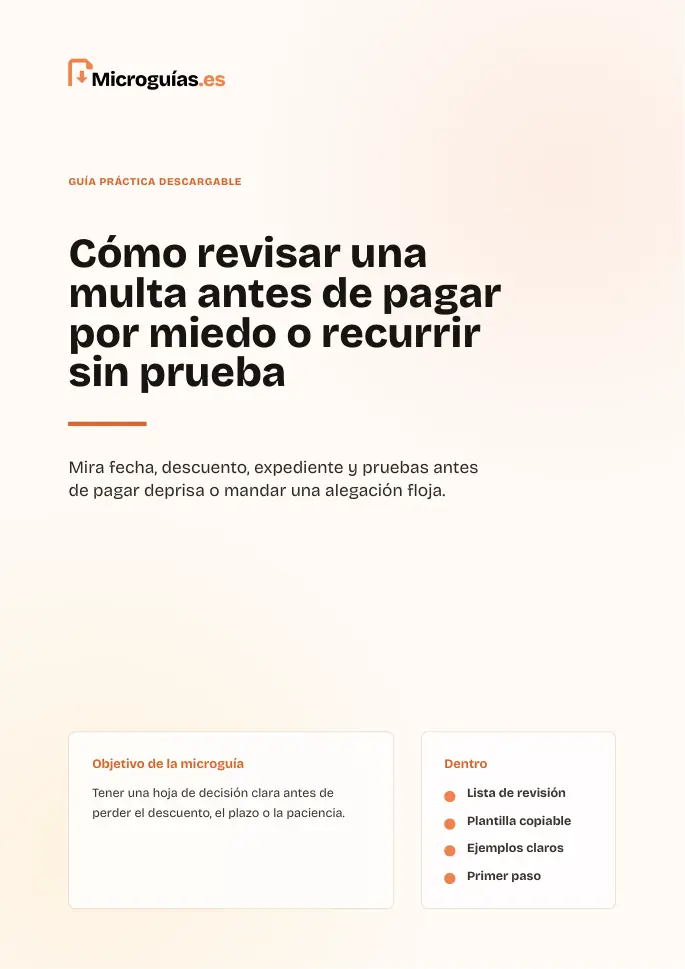 Microguías.es

GUÍA PRÁCTICA DESCARGABLE

Cómo revisar una multa antes de pagar por miedo o recurrir sin prueba

Mira fecha, descuento, expediente y pruebas antes de pagar deprisa o mandar una alegación floja.

Objetivo de la microguía

Tener una hoja de decisión clara antes de perder el descuento, el plazo o la paciencia.

Dentro

Lista de revisión
Plantilla copiable
Ejemplos claros
Primer paso